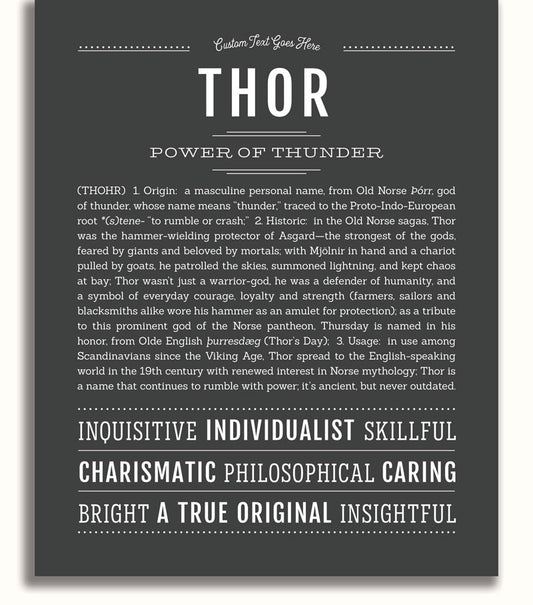 Custom Text Goes Here

THOR

POWER OF THUNDER

(THOHR) 1. Origin: a masculine personal name, from Old Norse Þórr, god of thunder, whose name means "thunder," traced to the Proto-Indo-European root *(s)tene- "to rumble or crash;" 2. Historic: in the Old Norse sagas, Thor was the hammer-wielding protector of Asgard—the strongest of the gods, feared by giants and beloved by mortals; with Mjölnir in hand and a chariot pulled by goats, he patrolled the skies, summoned lightning, and kept chaos at bay; Thor wasn't just a warrior-god, he was a defender of humanity, and a symbol of everyday courage, loyalty and strength (farmers, sailors and blacksmiths alike wore his hammer as an amulet for protection); as a tribute to this prominent god of the Norse pantheon, Thursday is named in his honor, from Olde English þurresdæg (Thor's Day); 3. Usage: in use among Scandinavians since the Viking Age, Thor spread to the English-speaking world in the 19th century with renewed interest in Norse mythology; Thor is a name that continues to rumble with power; it's ancient, but never outdated.

INQUISITIVE INDIVIDUALIST SKILLFUL

CHARISMATIC PHILOSOPHICAL CARING

BRIGHT A TRUE ORIGINAL INSIGHTFUL